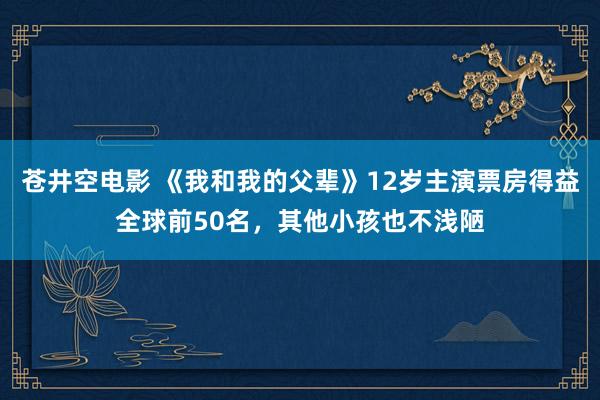 苍井空电影 《我和我的父辈》12岁主演票房得益全球前50名，其他小孩也不浅陋